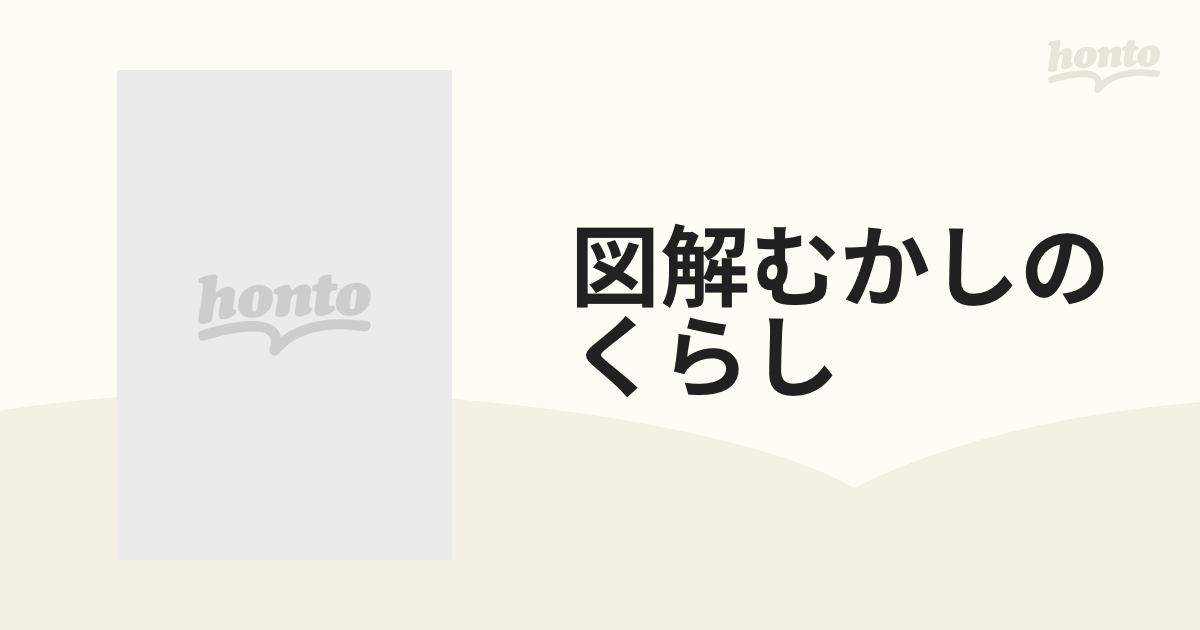 honto

honto

図解むかしのくらし